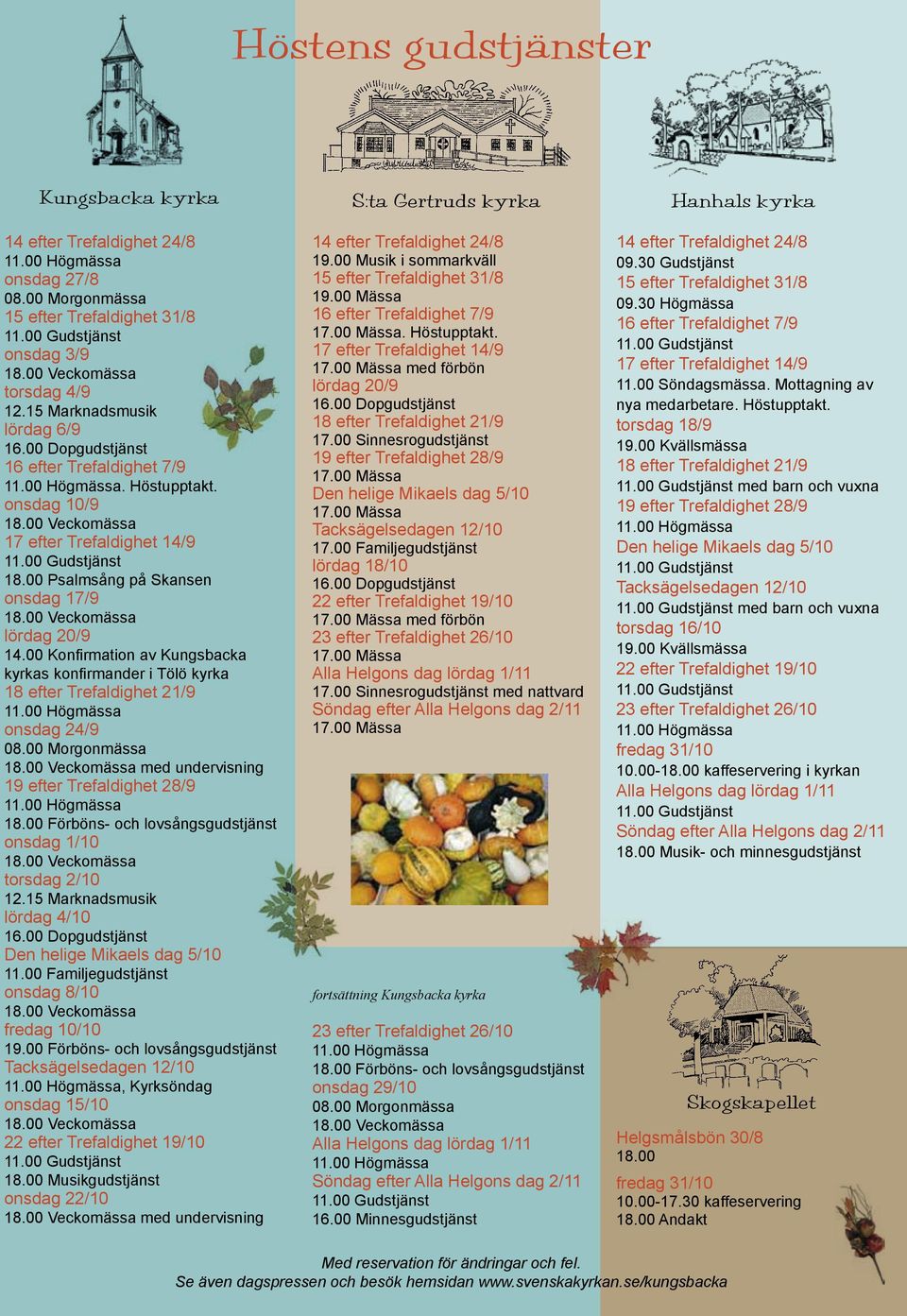 Höstens gudstjänster

Kungsbacka kyrka

14 efter Trefaldighet 24/8
11.00 Högmässa
onsdag 27/8
08.00 Morgonmässa
15 efter Trefaldighet 31/8
11.00 Gudstjänst
onsdag 3/9
18.00 Veckomässa
torsdag 4/9
12.15 Marknadsmusik
lördag 6/9
16.00 Dopgudstjänst
16 efter Trefaldighet 7/9
11.00 Högmässa. Höstupptakt.
onsdag 10/9
18.00 Veckomässa
17 efter Trefaldighet 14/9
11.00 Gudstjänst
18.00 Psalmsång på Skansen
onsdag 17/9
18.00 Veckomässa
lördag 20/9
14.00 Konfirmation av Kungsbacka kyrkas konfirmander i Tölö kyrka
18 efter Trefaldighet 21/9
11.00 Högmässa
onsdag 24/9
08.00 Morgonmässa
18.00 Veckomässa med undervisning
19 efter Trefaldighet 28/9
11.00 Högmässa
18.00 Förböns- och lovsångsgudstjänst
onsdag 1/10
18.00 Veckomässa
torsdag 2/10
12.15 Marknadsmusik
lördag 4/10
16.00 Dopgudstjänst
Den helige Mikaels dag 5/10
11.00 Familjegudstjänst
onsdag 8/10
18.00 Veckomässa
fredag 10/10
19.00 Förböns- och lovsångsgudstjänst
Tacksägelsedagen 12/10
11.00 Högmässa, Kyrksöndag
onsdag 15/10
18.00 Veckomässa
22 efter Trefaldighet 19/10
11.00 Gudstjänst
18.00 Musikgudstjänst
onsdag 22/10
18.00 Veckomässa med undervisning

S:ta Gertruds kyrka

14 efter Trefaldighet 24/8
19.00 Musik i sommarkväll
15 efter Trefaldighet 31/8
19.00 Mässa
16 efter Trefaldighet 7/9
17.00 Mässa. Höstupptakt.
17 efter Trefaldighet 14/9
17.00 Mässa med förbön
lördag 20/9
16.00 Dopgudstjänst
18 efter Trefaldighet 21/9
17.00 Sinnesrogudstjänst
19 efter Trefaldighet 28/9
17.00 Mässa
Den helige Mikaels dag 5/10
17.00 Mässa
Tacksägelsedagen 12/10
17.00 Familjegudstjänst
lördag 18/10
16.00 Dopgudstjänst
22 efter Trefaldighet 19/10
17.00 Mässa med förbön
23 efter Trefaldighet 26/10
17.00 Mässa
Alla Helgons dag lördag 1/11
17.00 Sinnesrogudstjänst med nattvard
Söndag efter Alla Helgons dag 2/11
17.00 Mässa

fortsättning Kungsbacka kyrka

23 efter Trefaldighet 26/10
11.00 Högmässa
18.00 Förböns- och lovsångsgudstjänst
onsdag 29/10
08.00 Morgonmässa
18.00 Veckomässa
Alla Helgons dag lördag 1/11
11.00 Högmässa
Söndag efter Alla Helgons dag 2/11
11.00 Gudstjänst
16.00 Minnesgudstjänst

Hanhals kyrka

14 efter Trefaldighet 24/8
09.30 Gudstjänst
15 efter Trefaldighet 31/8
09.30 Högmässa
16 efter Trefaldighet 7/9
11.00 Gudstjänst
17 efter Trefaldighet 14/9
11.00 Söndagsmässa. Mottagning av nya medarbetare. Höstupptakt.
torsdag 18/9
19.00 Kvällsmässa
18 efter Trefaldighet 21/9
11.00 Gudstjänst med barn och vuxna
19 efter Trefaldighet 28/9
11.00 Högmässa
Den helige Mikaels dag 5/10
11.00 Gudstjänst
Tacksägelsedagen 12/10
11.00 Gudstjänst med barn och vuxna
torsdag 16/10
19.00 Kvällsmässa
22 efter Trefaldighet 19/10
11.00 Gudstjänst
23 efter Trefaldighet 26/10
11.00 Högmässa
fredag 31/10
10.00-18.00 kaffeservering i kyrkan
Alla Helgons dag lördag 1/11
11.00 Gudstjänst
Söndag efter Alla Helgons dag 2/11
18.00 Musik- och minnesgudstjänst

Skogskapellet

Helgsmålsbön 30/8
18.00
fredag 31/10
10.00-17.30 kaffeservering
18.00 Andakt

Med reservation för ändringar och fel.
Se även dagspressen och besök hemsidan www.svenskakyrkan.se/kungsbacka